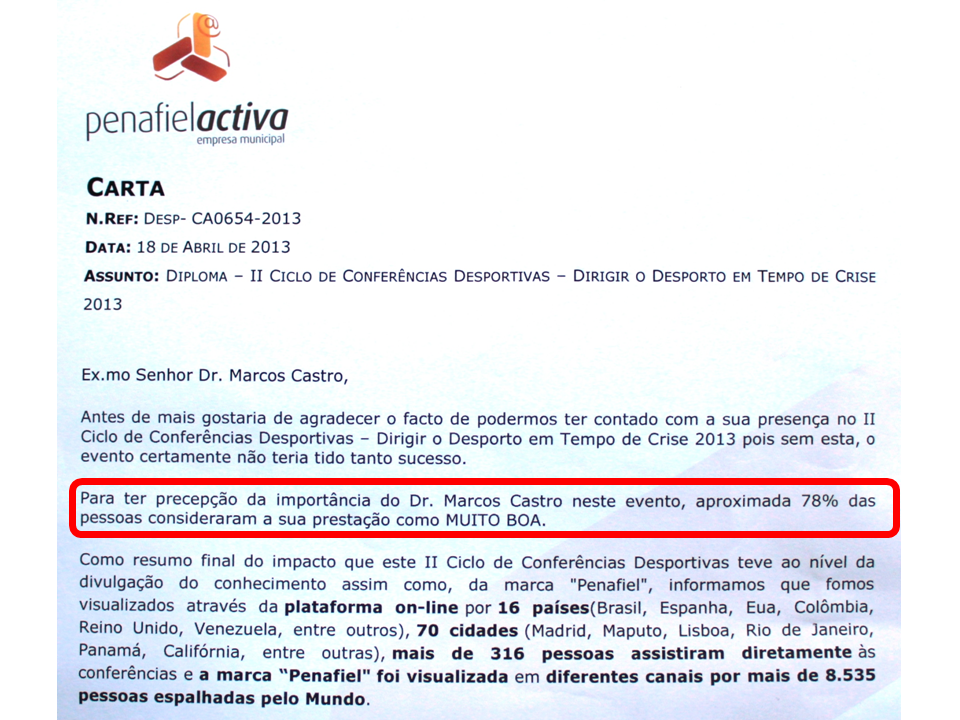 penafielactiva
empresa municipal

CARTA

N.REF: DESP- CA0654-2013

DATA: 18 DE ABRIL DE 2013

ASSUNTO: DIPLOMA – II CICLO DE CONFERÊNCIAS DESPORTIVAS – DIRIGIR O DESPORTO EM TEMPO DE CRISE 2013

Ex.mo Senhor Dr. Marcos Castro,

Antes de mais gostaria de agradecer o facto de podermos ter contado com a sua presença no II Ciclo de Conferências Desportivas – Dirigir o Desporto em Tempo de Crise 2013 pois sem esta, o evento certamente não teria tido tanto sucesso.

Para ter precepção da importância do Dr. Marcos Castro neste evento, aproximada 78% das pessoas consideraram a sua prestação como MUITO BOA.

Como resumo final do impacto que este II Ciclo de Conferências Desportivas teve ao nível da divulgação do conhecimento assim como, da marca "Penafiel", informamos que fomos visualizados através da plataforma on-line por 16 países(Brasil, Espanha, Eua, Colômbia, Reino Unido, Venezuela, entre outros), 70 cidades (Madrid, Maputo, Lisboa, Rio de Janeiro, Panamá, Califórnia, entre outras), mais de 316 pessoas assistiram diretamente às conferências e a marca "Penafiel" foi visualizada em diferentes canais por mais de 8.535 pessoas espalhadas pelo Mundo.